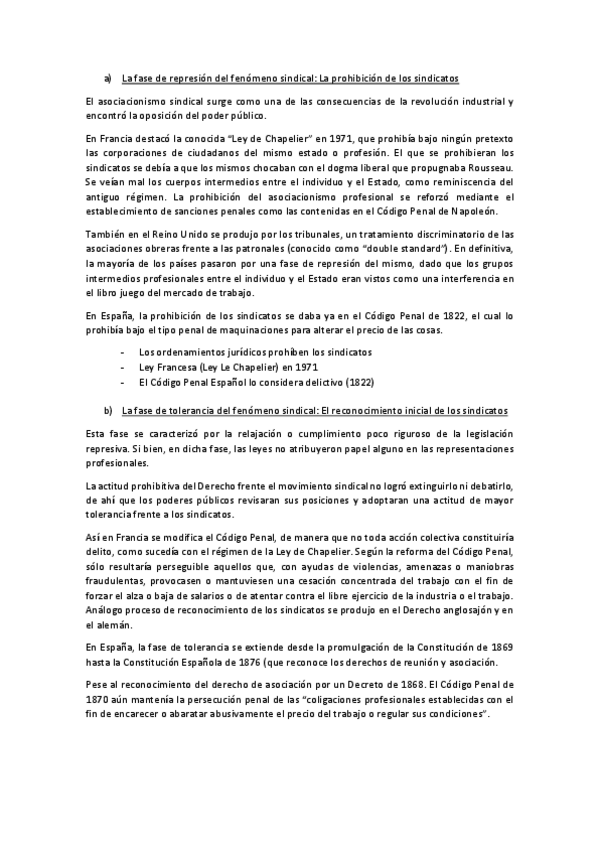 a) La fase de represión del fenómeno sindical: La prohibición de los sindicatos

El asociacionismo sindical surge como una de las consecuencias de la revolución industrial y encontró la oposición del poder público.

En Francia destacó la conocida "Ley de Chapelier" en 1971, que prohibía bajo ningún pretexto las corporaciones de ciudadanos del mismo estado o profesión. El que se prohibieran los sindicatos se debía a que los mismos chocaban con el dogma liberal que propugnaba Rousseau. Se veían mal los cuerpos intermedios entre el individuo y el Estado, como reminiscencia del antiguo régimen. La prohibición del asociacionismo profesional se reforzó mediante el establecimiento de sanciones penales como las contenidas en el Código Penal de Napoleón.

También en el Reino Unido se produjo por los tribunales, un tratamiento discriminatorio de las asociaciones obreras frente a las patronales (conocido como "double standard"). En definitiva, la mayoría de los países pasaron por una fase de represión del mismo, dado que los grupos intermedios profesionales entre el individuo y el Estado eran vistos como una interferencia en el libro juego del mercado de trabajo.

En España, la prohibición de los sindicatos se daba ya en el Código Penal de 1822, el cual lo prohibía bajo el tipo penal de maquinaciones para alterar el precio de las cosas.

- Los ordenamientos jurídicos prohíben los sindicatos
- Ley Francesa (Ley Le Chapelier) en 1971
- El Código Penal Español lo considera delictivo (1822)

b) La fase de tolerancia del fenómeno sindical: El reconocimiento inicial de los sindicatos

Esta fase se caracterizó por la relajación o cumplimiento poco riguroso de la legislación represiva. Si bien, en dicha fase, las leyes no atribuyeron papel alguno en las representaciones profesionales.

La actitud prohibitiva del Derecho frente el movimiento sindical no logró extinguirlo ni debatirlo, de ahí que los poderes públicos revisaran sus posiciones y adoptaran una actitud de mayor tolerancia frente a los sindicatos.

Así en Francia se modifica el Código Penal, de manera que no toda acción colectiva constituiría delito, como sucedía con el régimen de la Ley de Chapelier. Según la reforma del Código Penal, sólo resultaría perseguible aquellos que, con ayudas de violencias, amenazas o maniobras fraudulentas, provocasen o mantuviesen una cesación concentrada del trabajo con el fin de forzar el alza o baja de salarios o de atentar contra el libre ejercicio de la industria o el trabajo. Análogo proceso de reconocimiento de los sindicatos se produjo en el Derecho anglosajón y en el alemán.

En España, la fase de tolerancia se extiende desde la promulgación de la Constitución de 1869 hasta la Constitución Española de 1876 (que reconoce los derechos de reunión y asociación.

Pese al reconocimiento del derecho de asociación por un Decreto de 1868. El Código Penal de 1870 aún mantenía la persecución penal de las "coligaciones profesionales establecidas con el fin de encarecer o abaratar abusivamente el precio del trabajo o regular sus condiciones".